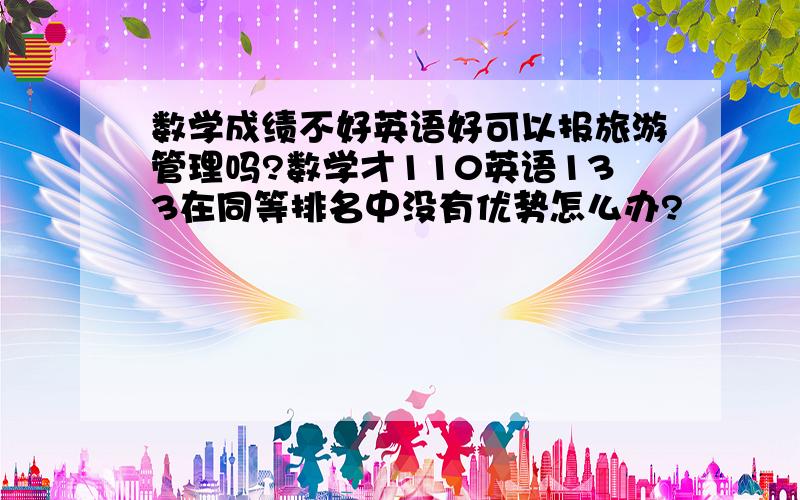 数学成绩不好英语好可以报旅游管理吗?数学才110英语133在同等排名中没有优势怎么办?